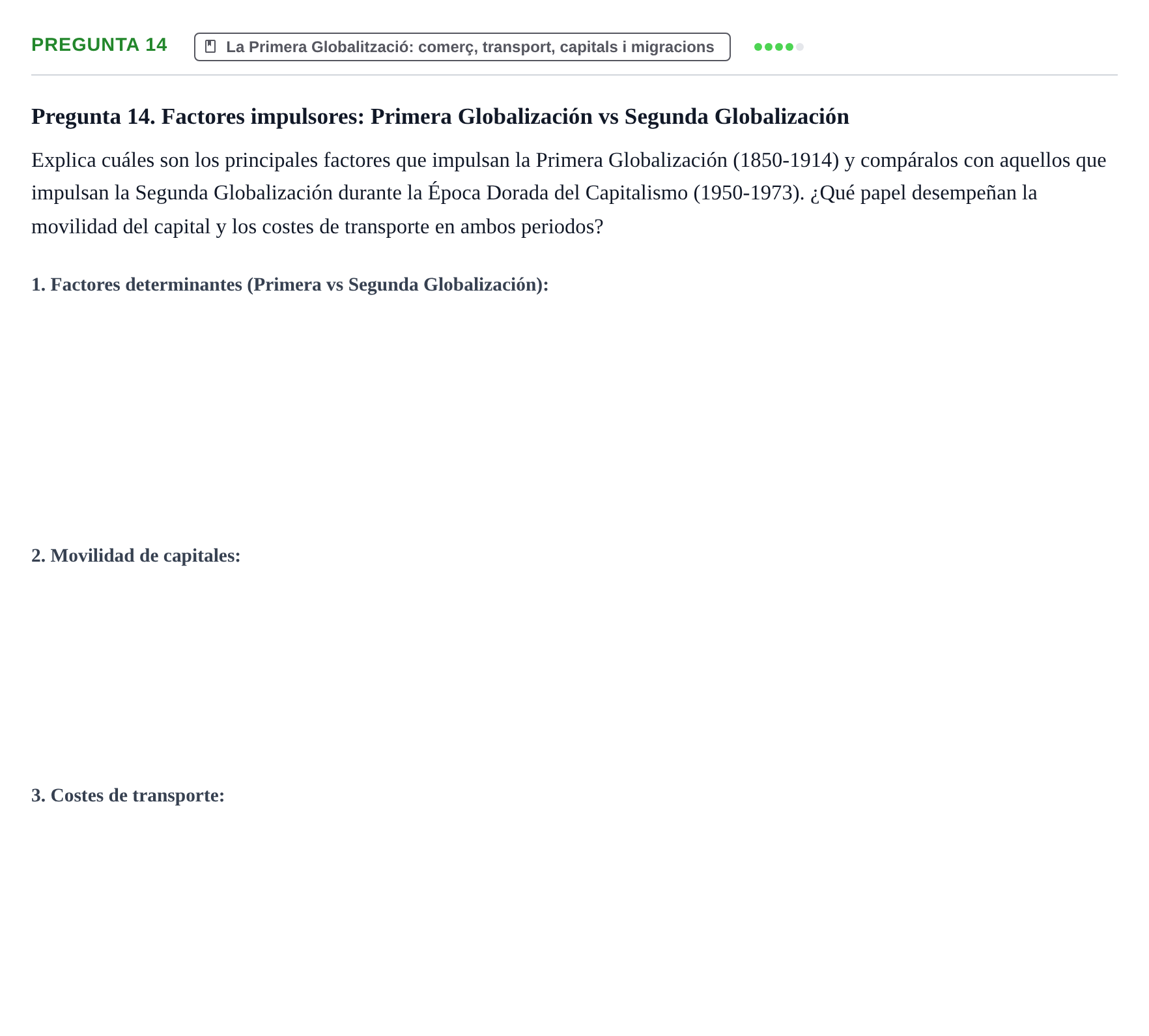 PREGUNTA 14 La Primera Globalització: comerç, transport, capitals i migracions

Pregunta 14. Factores impulsores: Primera Globalización vs Segunda Globalización

Explica cuáles son los principales factores que impulsan la Primera Globalización (1850-1914) y compáralos con aquellos que impulsan la Segunda Globalización durante la Época Dorada del Capitalismo (1950-1973). ¿Qué papel desempeñan la movilidad del capital y los costes de transporte en ambos periodos?

1. Factores determinantes (Primera vs Segunda Globalización):

2. Movilidad de capitales:

3. Costes de transporte: